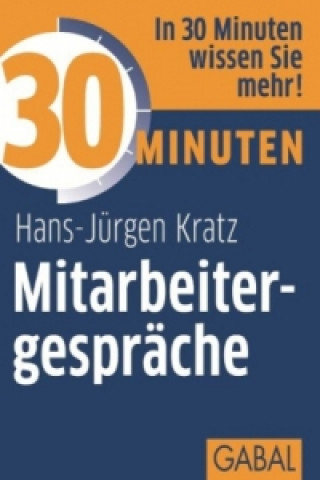 In 30 Minuten wissen Sie mehr!

30 MINUTEN

Hans-Jürgen Kratz

Mitarbeitergespräche

GABAL